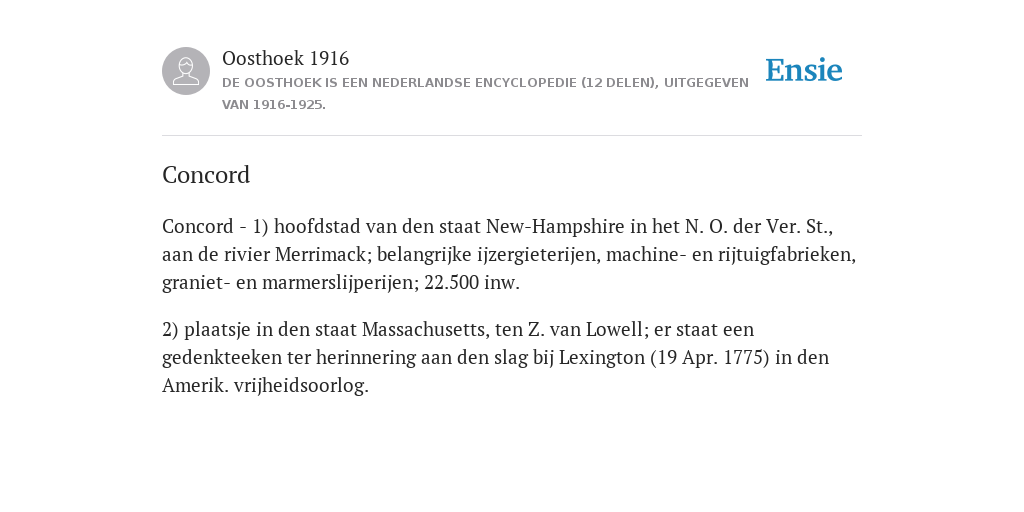 Oosthoek 1916
DE OOSTHOEK IS EEN NEDERLANDSE ENCYCLOPEDIE (12 DELEN), UITGEGEVEN VAN 1916-1925.

Ensie

Concord

Concord - 1) hoofdstad van den staat New-Hampshire in het N. O. der Ver. St., aan de rivier Merrimack; belangrijke ijzergieterijen, machine- en rijtuigfabrieken, graniet- en marmerslijperijen; 22.500 inw.

2) plaatsje in den staat Massachusetts, ten Z. van Lowell; er staat een gedenkteeken ter herinnering aan den slag bij Lexington (19 Apr. 1775) in den Amerik. vrijheidsoorlog.